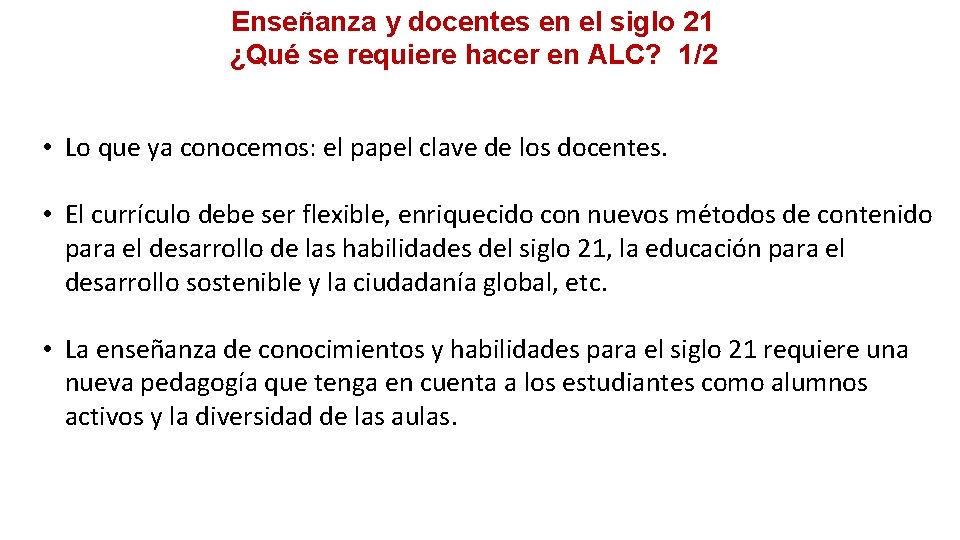 Enseñanza y docentes en el siglo 21
¿Qué se requiere hacer en ALC? 1/2

• Lo que ya conocemos: el papel clave de los docentes.

• El currículo debe ser flexible, enriquecido con nuevos métodos de contenido para el desarrollo de las habilidades del siglo 21, la educación para el desarrollo sostenible y la ciudadanía global, etc.

• La enseñanza de conocimientos y habilidades para el siglo 21 requiere una nueva pedagogía que tenga en cuenta a los estudiantes como alumnos activos y la diversidad de las aulas.